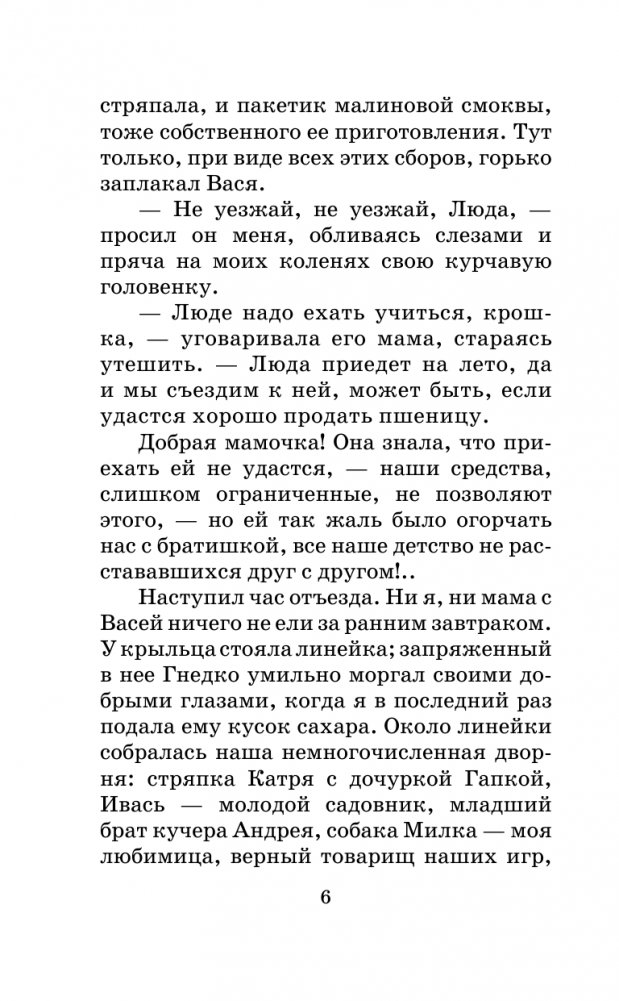 стряпала, и пакетик малиновой смоквы, тоже собственного ее приготовления. Тут только, при виде всех этих сборов, горько заплакал Вася.

— Не уезжай, не уезжай, Люда, — просил он меня, обливаясь слезами и пряча на моих коленях свою курчавую головенку.

— Люде надо ехать учиться, крошка, — уговаривала его мама, стараясь утешить. — Люда приедет на лето, да и мы съездим к ней, может быть, если удастся хорошо продать пшеницу.

Добрая мамочка! Она знала, что приехать ей не удастся, — наши средства, слишком ограниченные, не позволяют этого, — но ей так жаль было огорчать нас с братишкой, все наше детство не расстававшихся друг с другом!..

Наступил час отъезда. Ни я, ни мама с Васей ничего не ели за ранним завтраком. У крыльца стояла линейка; запряженный в нее Гнедко умильно моргал своими добрыми глазами, когда я в последний раз подала ему кусок сахара. Около линейки собралась наша немногочисленная дворня: стряпка Катря с дочуркой Гапкой, Ивась — молодой садовник, младший брат кучера Андрея, собака Милка — моя любимица, верный товарищ наших игр,

6